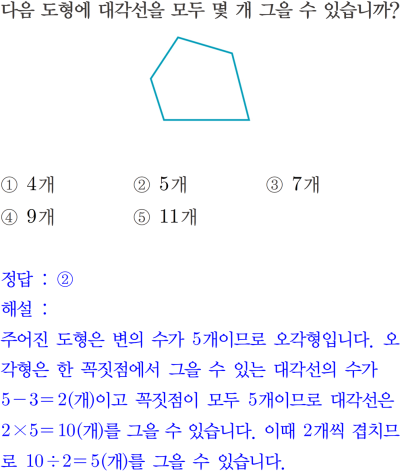 다음 도형에 대각선을 모두 몇 개 그을 수 있습니까?

① 4개 ② 5개 ③ 7개
④ 9개 ⑤ 11개

정답 : ②
해설 :
주어진 도형은 변의 수가 5개이므로 오각형입니다. 오각형은 한 꼭짓점에서 그을 수 있는 대각선의 수가 $5-3=2$(개)이고 꼭짓점이 모두 5개이므로 대각선은 $2\times5=10$(개)를 그을 수 있습니다. 이때 2개씩 겹치므로 $10\div2=5$(개)를 그을 수 있습니다.